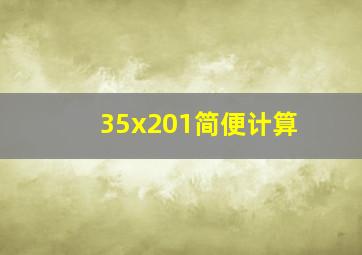 35x201简便计算